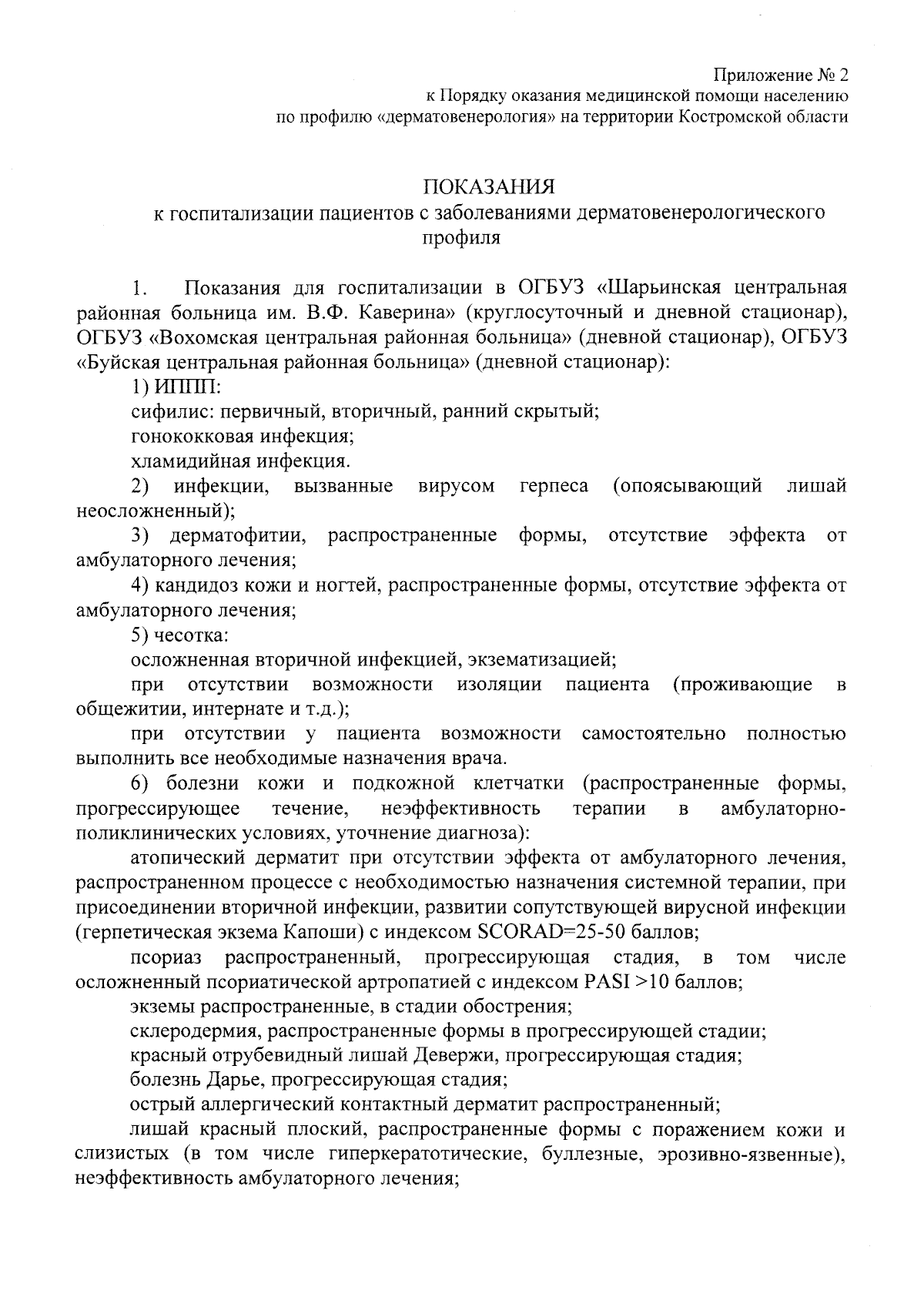 Приложение № 2
к Порядку оказания медицинской помощи населению
по профилю «дерматовенерология» на территории Костромской области

ПОКАЗАНИЯ
к госпитализации пациентов с заболеваниями дерматовенерологического профиля

1. Показания для госпитализации в ОГБУЗ «Шарьинская центральная районная больница им. В.Ф. Каверина» (круглосуточный и дневной стационар), ОГБУЗ «Вохомская центральная районная больница» (дневной стационар), ОГБУЗ «Буйская центральная районная больница» (дневной стационар):

1) ИППП:

сифилис: первичный, вторичный, ранний скрытый;

гонококковая инфекция;

хламидийная инфекция.

2) инфекции, вызванные вирусом герпеса (опоясывающий лишай неосложненный);

3) дерматофитии, распространенные формы, отсутствие эффекта от амбулаторного лечения;

4) кандидоз кожи и ногтей, распространенные формы, отсутствие эффекта от амбулаторного лечения;

5) чесотка:

осложненная вторичной инфекцией, экзематизацией;

при отсутствии возможности изоляции пациента (проживающие в общежитии, интернате и т.д.);

при отсутствии у пациента возможности самостоятельно полностью выполнить все необходимые назначения врача.

6) болезни кожи и подкожной клетчатки (распространенные формы, прогрессирующее течение, неэффективность терапии в амбулаторно-поликлинических условиях, уточнение диагноза):

атопический дерматит при отсутствии эффекта от амбулаторного лечения, распространенном процессе с необходимостью назначения системной терапии, при присоединении вторичной инфекции, развитии сопутствующей вирусной инфекции (герпетическая экзема Капоши) с индексом SCORAD=25-50 баллов;

псориаз распространенный, прогрессирующая стадия, в том числе осложненный псориатической артропатией с индексом PASI >10 баллов;

экземы распространенные, в стадии обострения;

склеродермия, распространенные формы в прогрессирующей стадии;

красный отрубевидный лишай Девержи, прогрессирующая стадия;

болезнь Дарье, прогрессирующая стадия;

острый аллергический контактный дерматит распространенный;

лишай красный плоский, распространенные формы с поражением кожи и слизистых (в том числе гиперкератотические, буллезные, эрозивно-язвенные), неэффективность амбулаторного лечения;